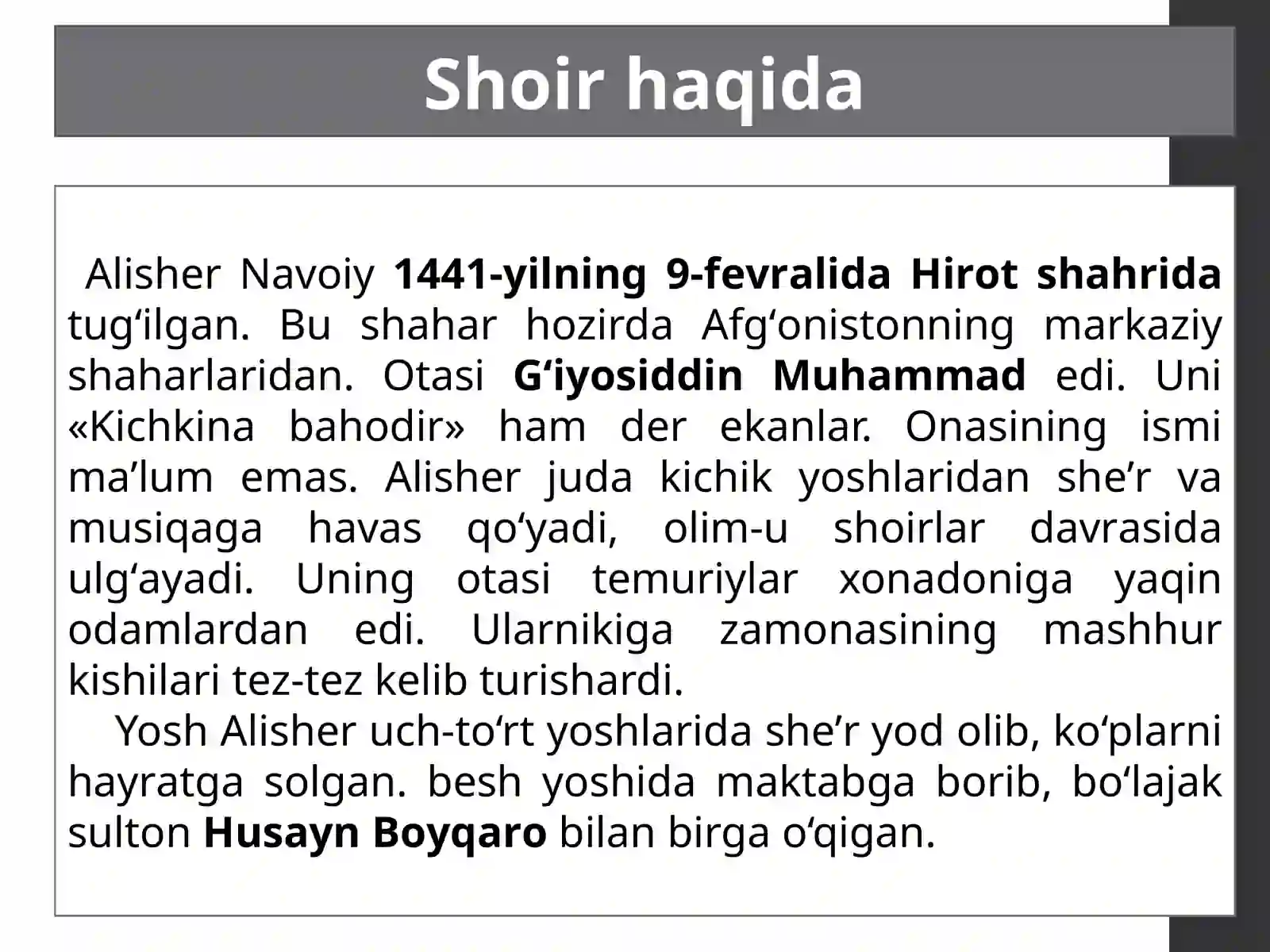 Shoir haqida

Alisher Navoiy 1441-yilning 9-fevralida Hirot shahrida tug‘ilgan. Bu shahar hozirda Afg‘onistonning markaziy shaharlaridan. Otasi G‘iyosiddin Muhammad edi. Uni «Kichkina bahodir» ham der ekanlar. Onasining ismi ma’lum emas. Alisher juda kichik yoshlaridan she’r va musiqaga havas qo‘yadi, olim-u shoirlar davrasida ulg‘ayadi. Uning otasi temuriylar xonadoniga yaqin odamlardan edi. Ularnikiga zamonasining mashhur kishilari tez-tez kelib turishardi.

Yosh Alisher uch-to‘rt yoshlarida she’r yod olib, ko‘plarni hayratga solgan. besh yoshida maktabga borib, bo‘lajak sulton Husayn Boyqaro bilan birga o‘qigan.